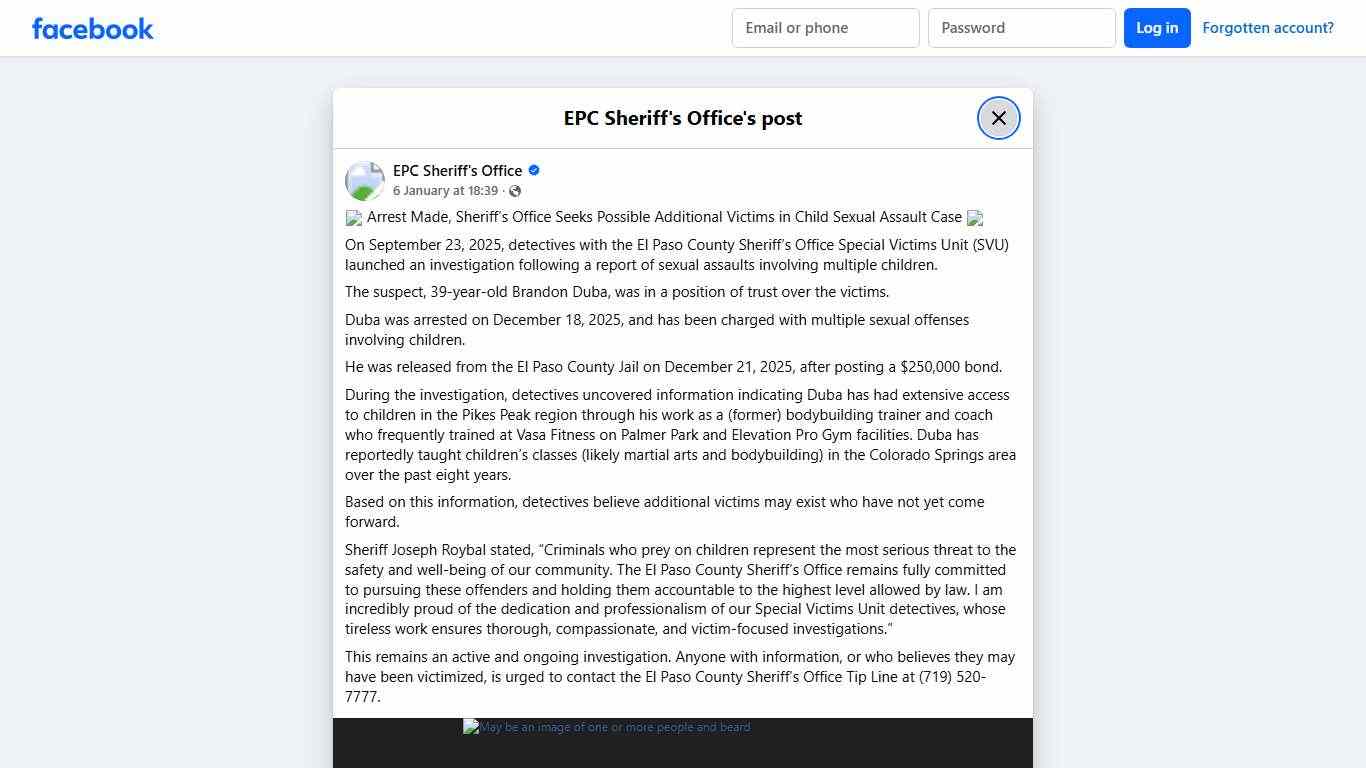 facebook

Email or phone
Password
Log in
Forgotten account?

EPC Sheriff's Office's post

EPC Sheriff's Office
6 January at 18:39 ·

Arrest Made, Sheriff's Office Seeks Possible Additional Victims in Child Sexual Assault Case

On September 23, 2025, detectives with the El Paso County Sheriff's Office Special Victims Unit (SVU) launched an investigation following a report of sexual assaults involving multiple children.

The suspect, 39-year-old Brandon Duba, was in a position of trust over the victims.

Duba was arrested on December 18, 2025, and has been charged with multiple sexual offenses involving children.

He was released from the El Paso County Jail on December 21, 2025, after posting a $250,000 bond.

During the investigation, detectives uncovered information indicating Duba has had extensive access to children in the Pikes Peak region through his work as a (former) bodybuilding trainer and coach who frequently trained at Vasa Fitness on Palmer Park and Elevation Pro Gym facilities. Duba has reportedly taught children's classes (likely martial arts and bodybuilding) in the Colorado Springs area over the past eight years.

Based on this information, detectives believe additional victims may exist who have not yet come forward.

Sheriff Joseph Roybal stated, "Criminals who prey on children represent the most serious threat to the safety and well-being of our community. The El Paso County Sheriff's Office remains fully committed to pursuing these offenders and holding them accountable to the highest level allowed by law. I am incredibly proud of the dedication and professionalism of our Special Victims Unit detectives, whose tireless work ensures thorough, compassionate, and victim-focused investigations."

This remains an active and ongoing investigation. Anyone with information, or who believes they may have been victimized, is urged to contact the El Paso County Sheriff's Office Tip Line at (719) 520-7777.

May be an image of one or more people and beard